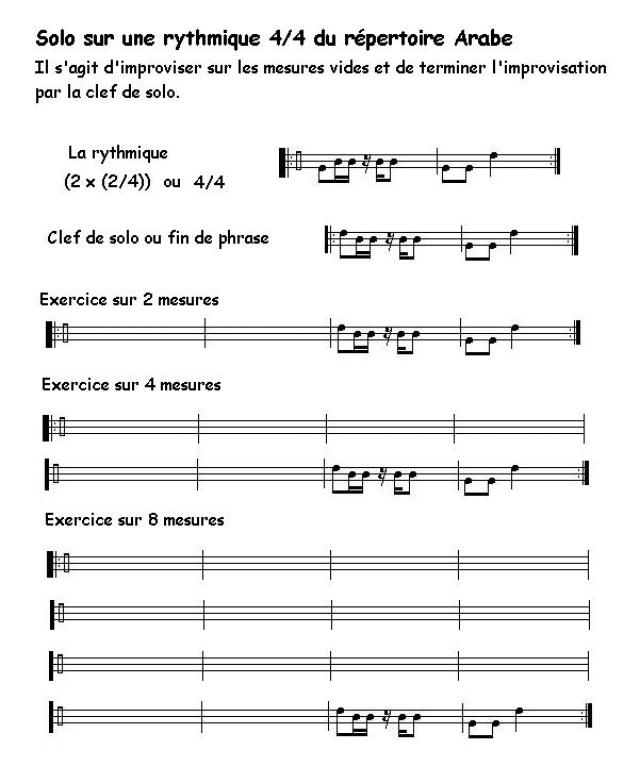 Solo sur une rythmique 4/4 du répertoire Arabe

Il s'agit d'improviser sur les mesures vides et de terminer l'improvisation par la clef de solo.

La rythmique
(2 x (2/4)) ou 4/4

Clef de solo ou fin de phrase

Exercice sur 2 mesures

Exercice sur 4 mesures

Exercice sur 8 mesures